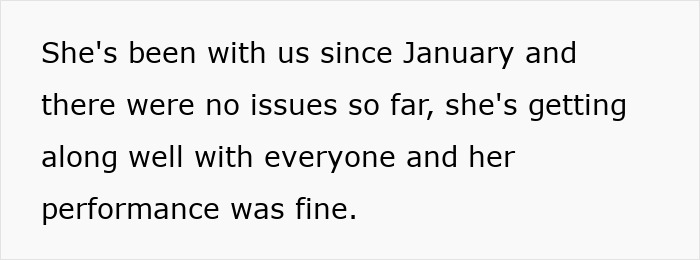 She's been with us since January and there were no issues so far, she's getting along well with everyone and her performance was fine.